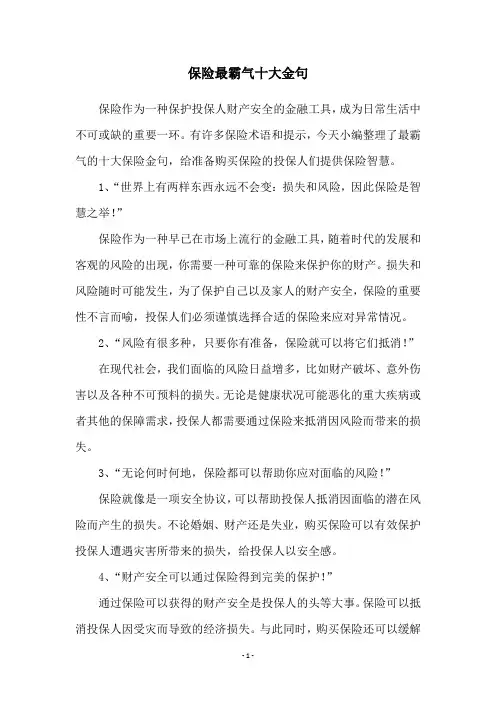 保险最霸气十大金句

保险作为一种保护投保人财产安全的金融工具，成为日常生活中不可或缺的重要一环。有许多保险术语和提示，今天小编整理了最霸气的十大保险金句，给准备购买保险的投保人们提供保险智慧。

1、“世界上有两样东西永远不会变：损失和风险，因此保险是智慧之举!”

保险作为一种早已在市场上流行的金融工具，随着时代的发展和客观的风险的出现，你需要一种可靠的保险来保护你的财产。损失和风险随时可能发生，为了保护自己以及家人的财产安全，保险的重要性不言而喻，投保人们必须谨慎选择合适的保险来应对异常情况。

2、“风险有很多种，只要你有准备，保险就可以将它们抵消!”

在现代社会，我们面临的风险日益增多，比如财产破坏、意外伤害以及各种不可预料的损失。无论是健康状况可能恶化的重大疾病或者其他的保障需求，投保人都需要通过保险来抵消因风险而带来的损失。

3、“无论何时何地，保险都可以帮助你应对面临的风险!”

保险就像是一项安全协议，可以帮助投保人抵消因面临的潜在风险而产生的损失。不论婚姻、财产还是失业，购买保险可以有效保护投保人遭遇灾害所带来的损失，给投保人以安全感。

4、“财产安全可以通过保险得到完美的保护!”

通过保险可以获得的财产安全是投保人的头等大事。保险可以抵消投保人因受灾而导致的经济损失。与此同时，购买保险还可以缓解

- 1 -